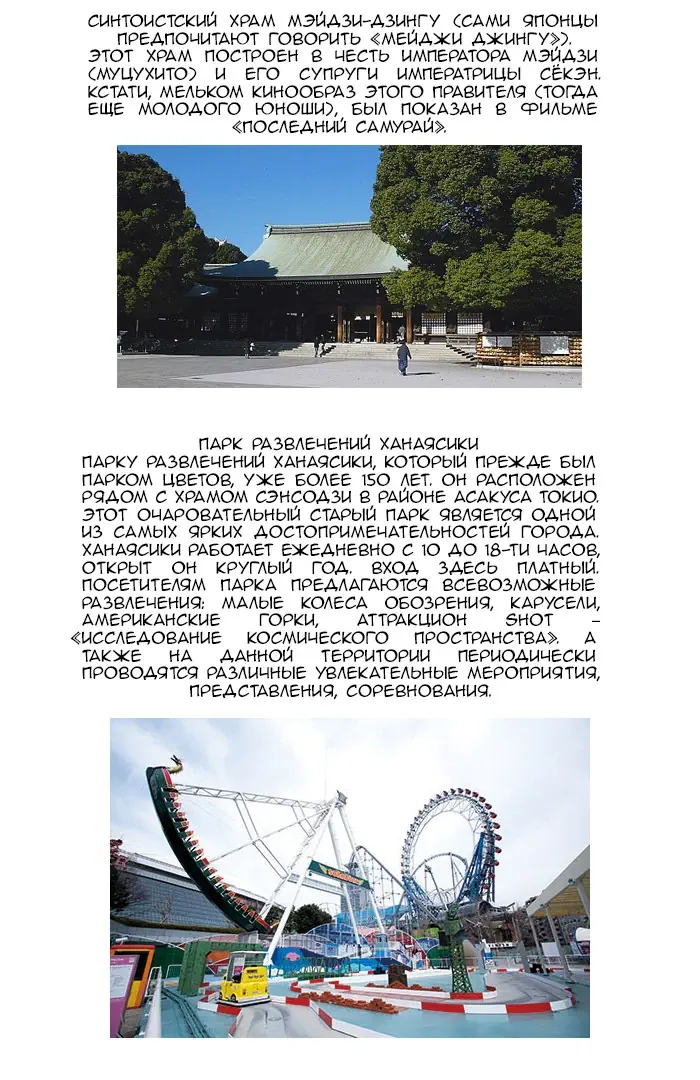 СИНТОИСТСКИЙ ХРАМ МЭЙДЗИ-ДЗИНГУ (САМИ ЯПОНЦЫ ПРЕДПОЧИТАЮТ ГОВОРИТЬ «МЕЙДЖИ ДЖИНГУ»). ЭТОТ ХРАМ ПОСТРОЕН В ЧЕСТЬ ИМПЕРАТОРА МЭЙДЗИ (МУЦУХИТО) И ЕГО СУПРУГИ ИМПЕРАТРИЦЫ СЁКЭН. КСТАТИ, МЕЛЬКОМ КИНООБРАЗ ЭТОГО ПРАВИТЕЛЯ (ТОГДА ЕЩЕ МОЛОДОГО ЮНОШИ), БЫЛ ПОКАЗАН В ФИЛЬМЕ «ПОСЛЕДНИЙ САМУРАЙ».

ПАРК РАЗВЛЕЧЕНИЙ ХАНАЯСИКИ
ПАРКУ РАЗВЛЕЧЕНИЙ ХАНАЯСИКИ, КОТОРЫЙ ПРЕЖДЕ БЫЛ ПАРКОМ ЦВЕТОВ, УЖЕ БОЛЕЕ 150 ЛЕТ. ОН РАСПОЛОЖЕН РЯДОМ С ХРАМОМ СЭНСОДЗИ В РАЙОНЕ АСАКУСА ТОКИО. ЭТОТ ОЧАРОВАТЕЛЬНЫЙ СТАРЫЙ ПАРК ЯВЛЯЕТСЯ ОДНОЙ ИЗ САМЫХ ЯРКИХ ДОСТОПРИМЕЧАТЕЛЬНОСТЕЙ ГОРОДА. ХАНАЯСИКИ РАБОТАЕТ ЕЖЕДНЕВНО С 10 ДО 18-ТИ ЧАСОВ, ОТКРЫТ ОН КРУГЛЫЙ ГОД. ВХОД ЗДЕСЬ ПЛАТНЫЙ. ПОСЕТИТЕЛЯМ ПАРКА ПРЕДЛАГАЮТСЯ ВСЕВОЗМОЖНЫЕ РАЗВЛЕЧЕНИЯ: МАЛЫЕ КОЛЕСА ОБОЗРЕНИЯ, КАРУСЕЛИ, АМЕРИКАНСКИЕ ГОРКИ, АТТРАКЦИОН SHOT – «ИССЛЕДОВАНИЕ КОСМИЧЕСКОГО ПРОСТРАНСТВА». А ТАКЖЕ НА ДАННОЙ ТЕРРИТОРИИ ПЕРИОДИЧЕСКИ ПРОВОДЯТСЯ РАЗЛИЧНЫЕ УВЛЕКАТЕЛЬНЫЕ МЕРОПРИЯТИЯ, ПРЕДСТАВЛЕНИЯ, СОРЕВНОВАНИЯ.